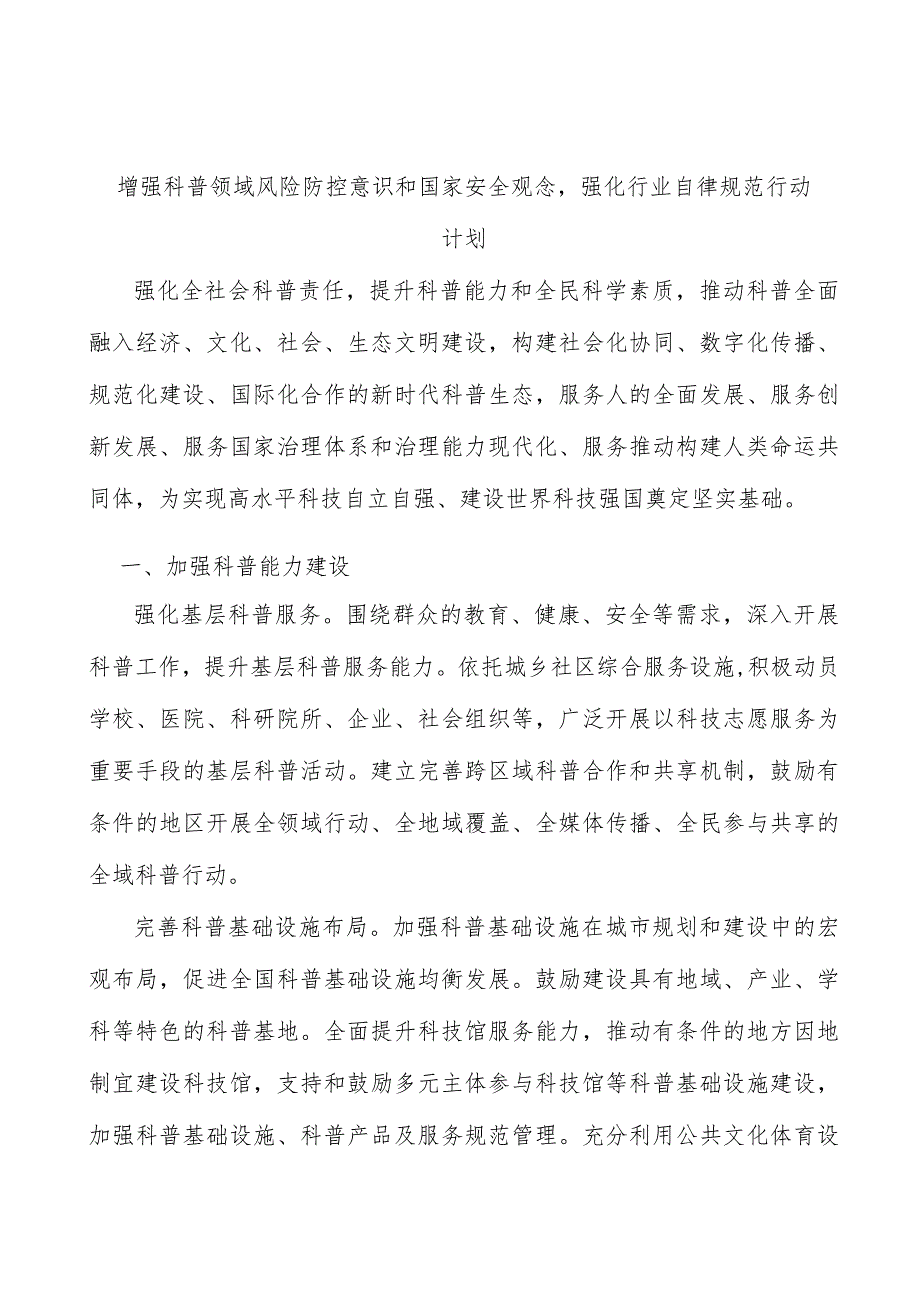 增强科普领域风险防控意识和国家安全观念，强化行业自律规范行动计划

强化全社会科普责任，提升科普能力和全民科学素质，推动科普全面融入经济、文化、社会、生态文明建设，构建社会化协同、数字化传播、规范化建设、国际化合作的新时代科普生态，服务人的全面发展、服务创新发展、服务国家治理体系和治理能力现代化、服务推动构建人类命运共同体，为实现高水平科技自立自强、建设世界科技强国奠定坚实基础。

一、加强科普能力建设

强化基层科普服务。围绕群众的教育、健康、安全等需求，深入开展科普工作，提升基层科普服务能力。依托城乡社区综合服务设施,积极动员学校、医院、科研院所、企业、社会组织等，广泛开展以科技志愿服务为重要手段的基层科普活动。建立完善跨区域科普合作和共享机制，鼓励有条件的地区开展全领域行动、全地域覆盖、全媒体传播、全民参与共享的全域科普行动。

完善科普基础设施布局。加强科普基础设施在城市规划和建设中的宏观布局，促进全国科普基础设施均衡发展。鼓励建设具有地域、产业、学科等特色的科普基地。全面提升科技馆服务能力，推动有条件的地方因地制宜建设科技馆，支持和鼓励多元主体参与科技馆等科普基础设施建设，加强科普基础设施、科普产品及服务规范管理。充分利用公共文化体育设